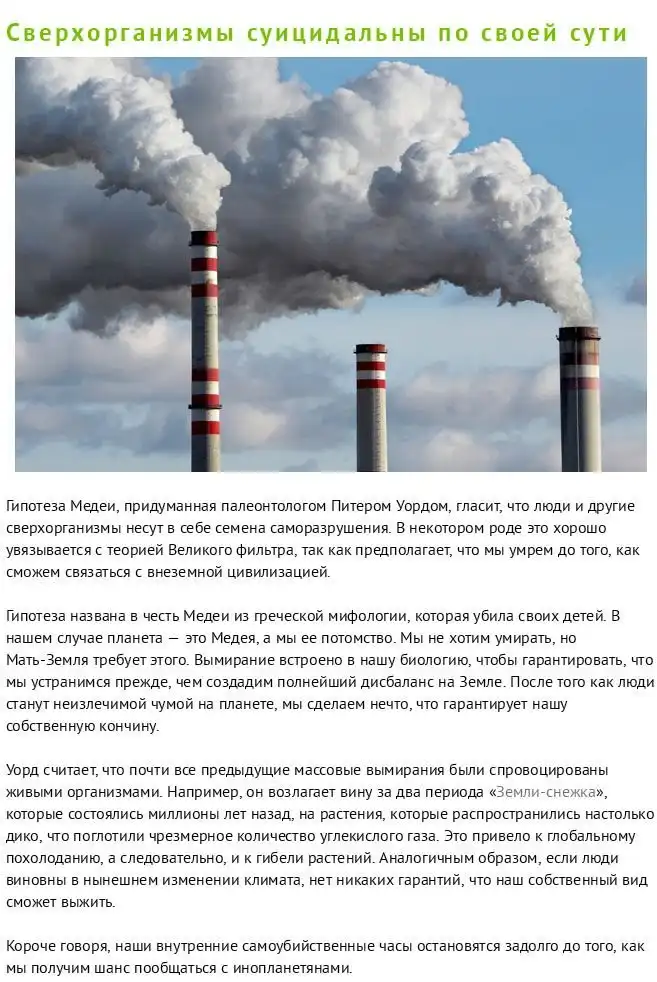 Сверхорганизмы суицидальны по своей сути

Гипотеза Медеи, придуманная палеонтологом Питером Уордом, гласит, что люди и другие сверхорганизмы несут в себе семена саморазрушения. В некотором роде это хорошо увязывается с теорией Великого фильтра, так как предполагает, что мы умрем до того, как сможем связаться с внеземной цивилизацией.

Гипотеза названа в честь Медеи из греческой мифологии, которая убила своих детей. В нашем случае планета — это Медея, а мы ее потомство. Мы не хотим умирать, но Мать-Земля требует этого. Вымирание встроено в нашу биологию, чтобы гарантировать, что мы устранимся прежде, чем создадим полнейший дисбаланс на Земле. После того как люди станут неизлечимой чумой на планете, мы сделаем нечто, что гарантирует нашу собственную кончину.

Уорд считает, что почти все предыдущие массовые вымирания были спровоцированы живыми организмами. Например, он возлагает вину за два периода «Земли-снежка», которые состоялись миллионы лет назад, на растения, которые распространились настолько дико, что поглотили чрезмерное количество углекислого газа. Это привело к глобальному похолоданию, а следовательно, и к гибели растений. Аналогичным образом, если люди виновны в нынешнем изменении климата, нет никаких гарантий, что наш собственный вид сможет выжить.

Короче говоря, наши внутренние самоубийственные часы остановятся задолго до того, как мы получим шанс пообщаться с инопланетянами.